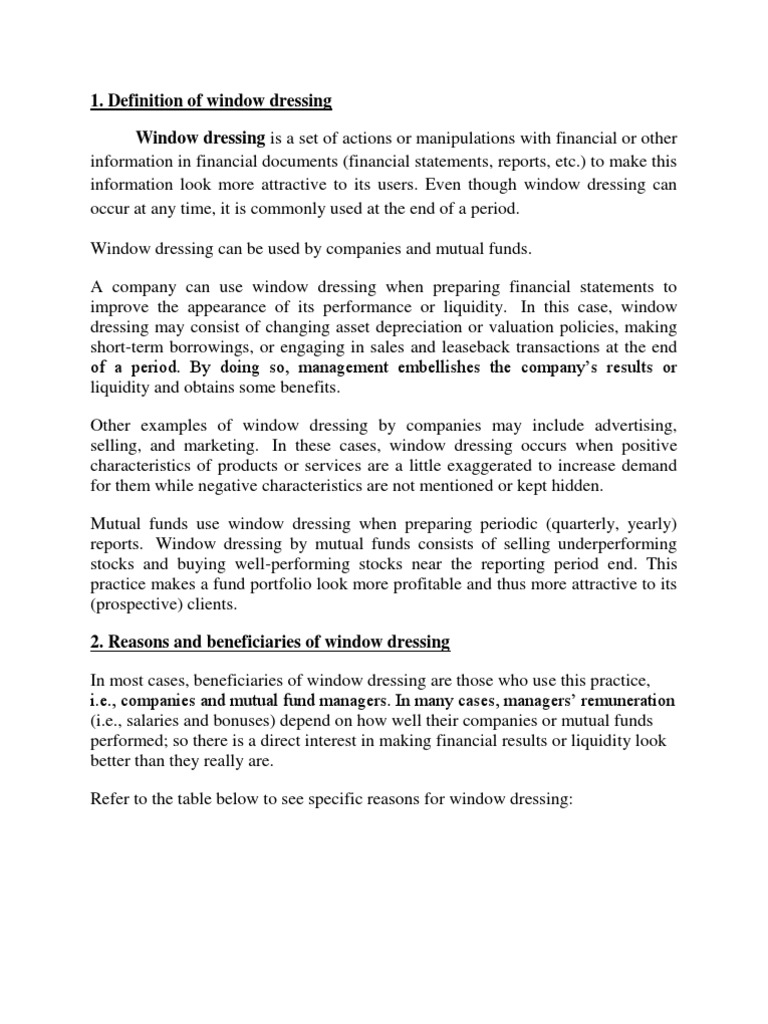 1. Definition of window dressing

Window dressing is a set of actions or manipulations with financial or other information in financial documents (financial statements, reports, etc.) to make this information look more attractive to its users. Even though window dressing can occur at any time, it is commonly used at the end of a period.

Window dressing can be used by companies and mutual funds.

A company can use window dressing when preparing financial statements to improve the appearance of its performance or liquidity. In this case, window dressing may consist of changing asset depreciation or valuation policies, making short-term borrowings, or engaging in sales and leaseback transactions at the end of a period. By doing so, management embellishes the company's results or liquidity and obtains some benefits.

Other examples of window dressing by companies may include advertising, selling, and marketing. In these cases, window dressing occurs when positive characteristics of products or services are a little exaggerated to increase demand for them while negative characteristics are not mentioned or kept hidden.

Mutual funds use window dressing when preparing periodic (quarterly, yearly) reports. Window dressing by mutual funds consists of selling underperforming stocks and buying well-performing stocks near the reporting period end. This practice makes a fund portfolio look more profitable and thus more attractive to its (prospective) clients.

2. Reasons and beneficiaries of window dressing

In most cases, beneficiaries of window dressing are those who use this practice, i.e., companies and mutual fund managers. In many cases, managers' remuneration (i.e., salaries and bonuses) depend on how well their companies or mutual funds performed; so there is a direct interest in making financial results or liquidity look better than they really are.

Refer to the table below to see specific reasons for window dressing: